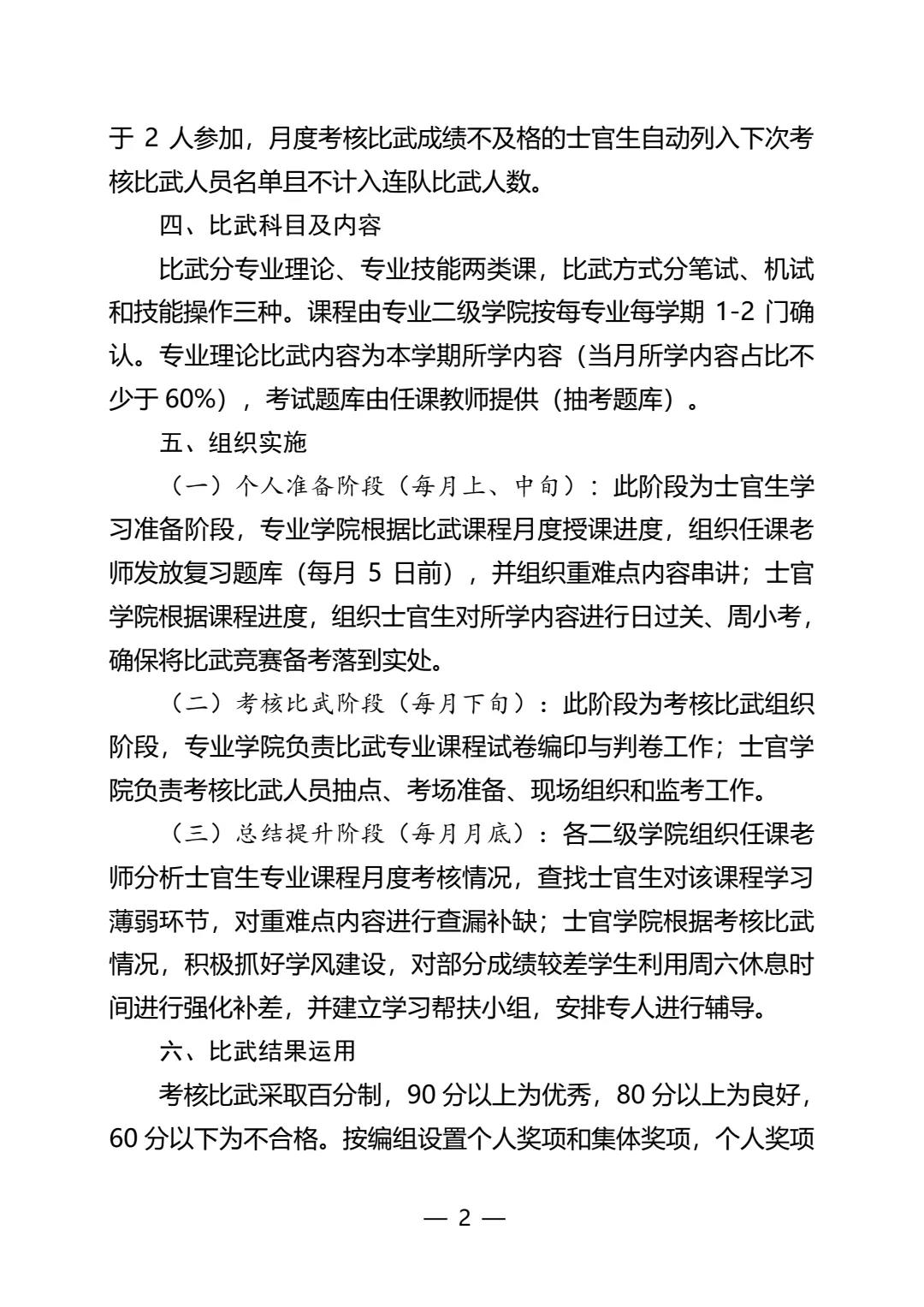 于 2 人参加，月度考核比武成绩不及格的士官生自动列入下次考核比武人员名单且不计入连队比武人数。

四、比武科目及内容

比武分专业理论、专业技能两类课，比武方式分笔试、机试和技能操作三种。课程由专业二级学院按每专业每学期 1-2 门确认。专业理论比武内容为本学期所学内容（当月所学内容占比不少于 60%），考试题库由任课教师提供（抽考题库）。

五、组织实施

（一）个人准备阶段（每月上、中旬）：此阶段为士官生学习准备阶段，专业学院根据比武课程月度授课进度，组织任课老师发放复习题库（每月 5 日前），并组织重难点内容串讲；士官学院根据课程进度，组织士官生对所学内容进行日过关、周小考，确保将比武竞赛备考落到实处。

（二）考核比武阶段（每月下旬）：此阶段为考核比武组织阶段，专业学院负责比武专业课程试卷编印与判卷工作；士官学院负责考核比武人员抽点、考场准备、现场组织和监考工作。

（三）总结提升阶段（每月月底）：各二级学院组织任课老师分析士官生专业课程月度考核情况，查找士官生对该课程学习薄弱环节，对重难点内容进行查漏补缺；士官学院根据考核比武情况，积极抓好学风建设，对部分成绩较差学生利用周六休息时间进行强化补差，并建立学习帮扶小组，安排专人进行辅导。

六、比武结果运用

考核比武采取百分制，90 分以上为优秀，80 分以上为良好，60 分以下为不合格。按编组设置个人奖项和集体奖项，个人奖项

— 2 —